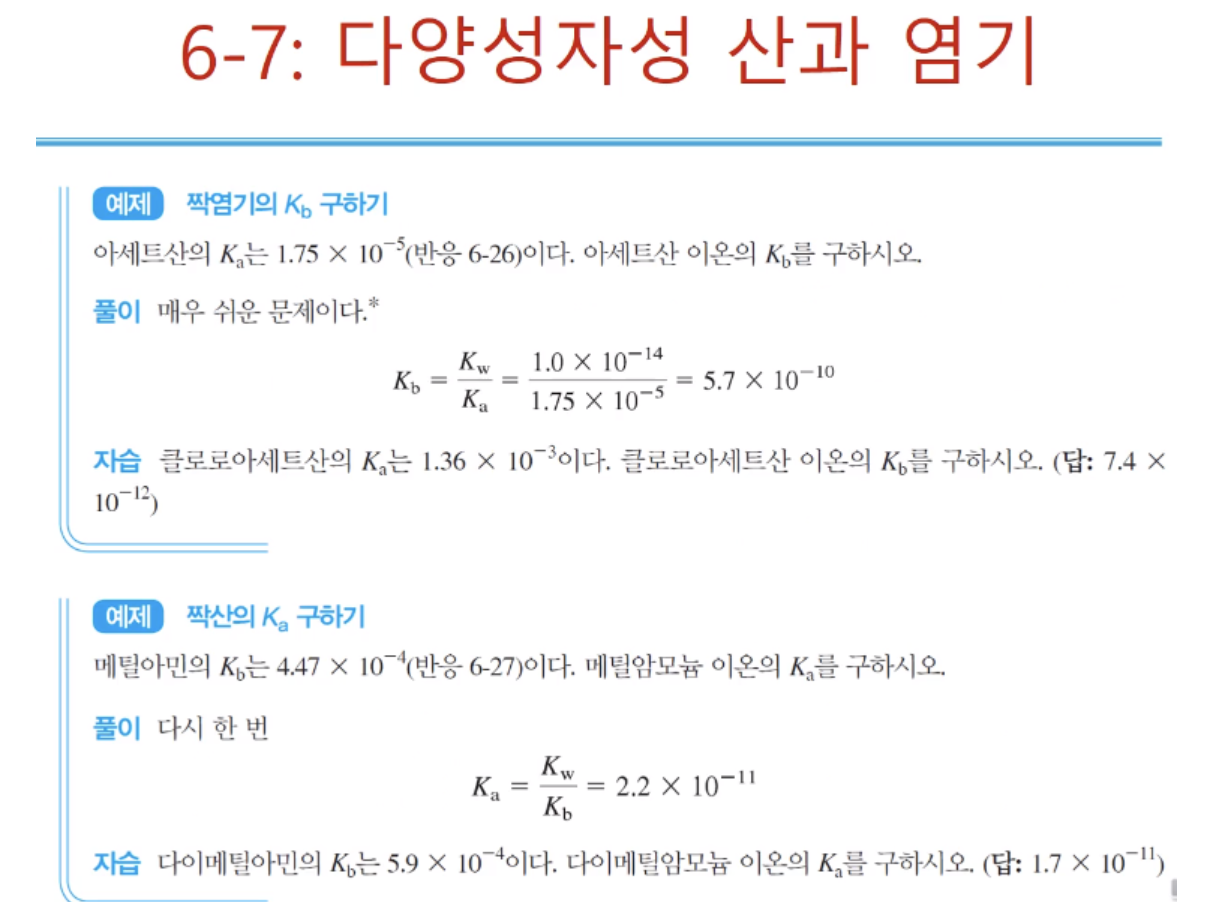 6-7: 다양성자성 산과 염기

예제 짝염기의 $K_b$ 구하기

아세트산의 $K_a$는 $1.75 \times 10^{-5}$(반응 6-26)이다. 아세트산 이온의 $K_b$를 구하시오.

풀이 매우 쉬운 문제이다.*

$K_b = \frac{K_w}{K_a} = \frac{1.0 \times 10^{-14}}{1.75 \times 10^{-5}} = 5.7 \times 10^{-10}$

자습 클로로아세트산의 $K_a$는 $1.36 \times 10^{-3}$이다. 클로로아세트산 이온의 $K_b$를 구하시오. (답: $7.4 \times 10^{-12}$)

예제 짝산의 $K_a$ 구하기

메틸아민의 $K_b$는 $4.47 \times 10^{-4}$(반응 6-27)이다. 메틸암모늄 이온의 $K_a$를 구하시오.

풀이 다시 한 번

$K_a = \frac{K_w}{K_b} = 2.2 \times 10^{-11}$

자습 다이메틸아민의 $K_b$는 $5.9 \times 10^{-4}$이다. 다이메틸암모늄 이온의 $K_a$를 구하시오. (답: $1.7 \times 10^{-11}$)